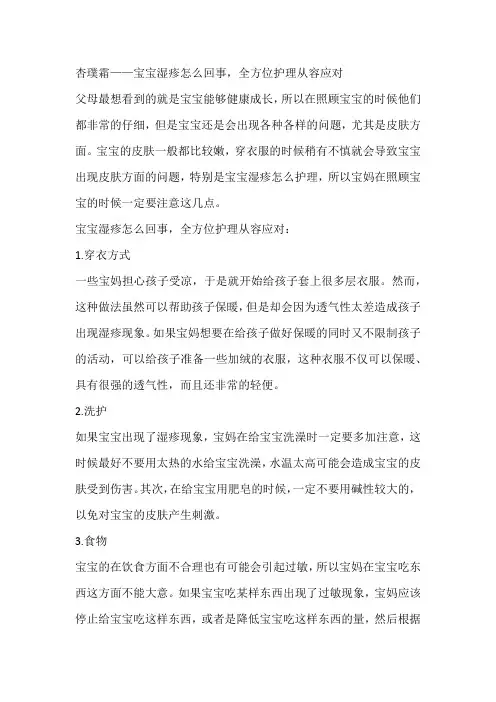 杏璞霜——宝宝湿疹怎么回事，全方位护理从容应对

父母最想看到的就是宝宝能够健康成长，所以在照顾宝宝的时候他们都非常的仔细，但是宝宝还是会出现各种各样的问题，尤其是皮肤方面。宝宝的皮肤一般都比较嫩，穿衣服的时候稍有不慎就会导致宝宝出现皮肤方面的问题，特别是宝宝湿疹怎么护理，所以宝妈在照顾宝宝的时候一定要注意这几点。

宝宝湿疹怎么回事，全方位护理从容应对：

1.穿衣方式

一些宝妈担心孩子受凉，于是就开始给孩子套上很多层衣服。然而，这种做法虽然可以帮助孩子保暖，但是却会因为透气性太差造成孩子出现湿疹现象。如果宝妈想要在给孩子做好保暖的同时又不限制孩子的活动，可以给孩子准备一些加绒的衣服，这种衣服不仅可以保暖、具有很强的透气性，而且还非常的轻便。

2.洗护

如果宝宝出现了湿疹现象，宝妈在给宝宝洗澡时一定要多加注意，这时候最好不要用太热的水给宝宝洗澡，水温太高可能会造成宝宝的皮肤受到伤害。其次，在给宝宝用肥皂的时候，一定不要用碱性较大的，以免对宝宝的皮肤产生刺激。

3.食物

宝宝的在饮食方面不合理也有可能会引起过敏，所以宝妈在宝宝吃东西这方面不能大意。如果宝宝吃某样东西出现了过敏现象，宝妈应该停止给宝宝吃这样东西，或者是降低宝宝吃这样东西的量，然后根据